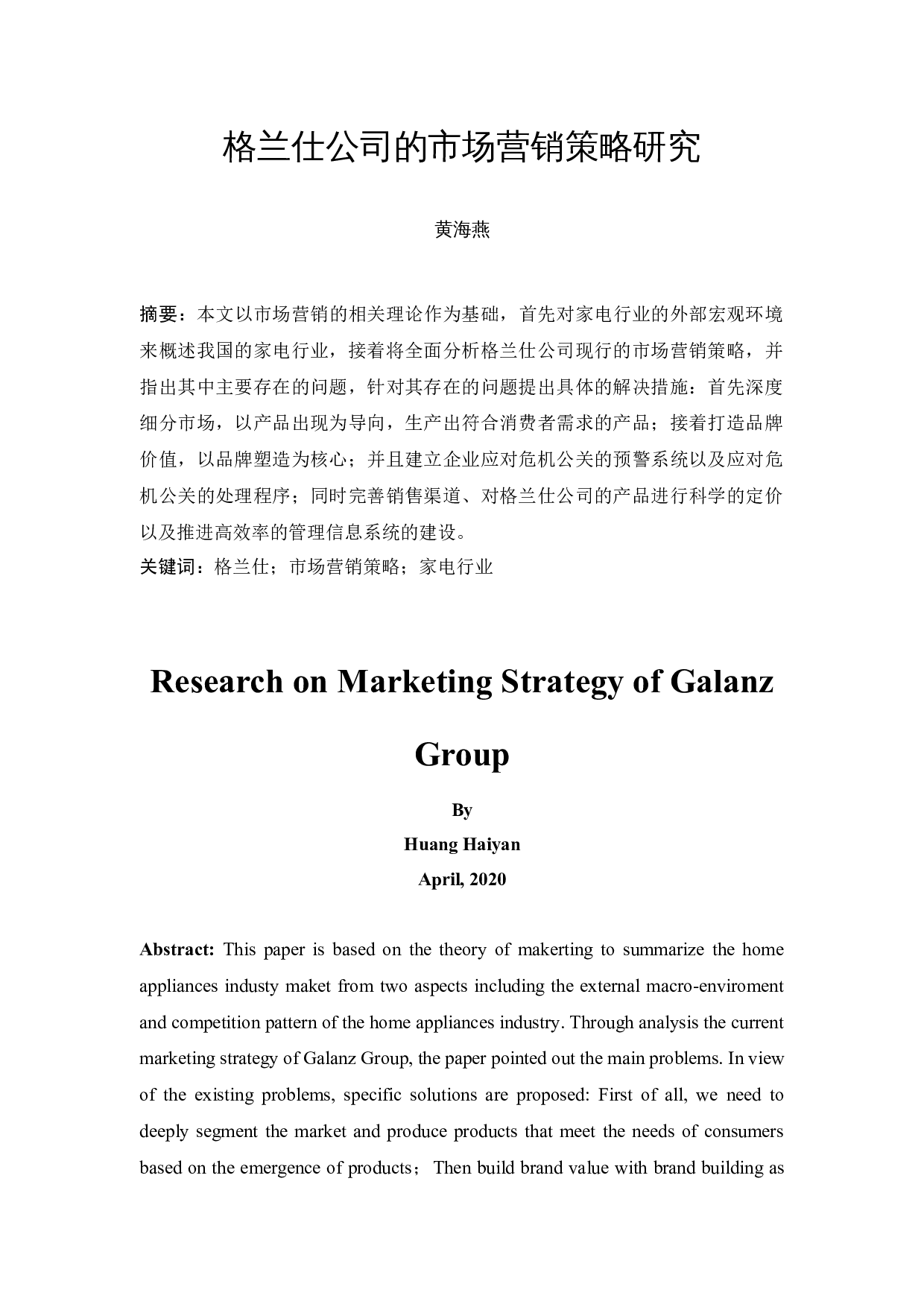 格兰仕公司的市场营销策略研究

黄海燕

摘要：本文以市场营销的相关理论作为基础，首先对家电行业的外部宏观环境来概述我国的家电行业，接着将全面分析格兰仕公司现行的市场营销策略，并指出其中主要存在的问题，针对其存在的问题提出具体的解决措施：首先深度细分市场，以产品出现为导向，生产出符合消费者需求的产品；接着打造品牌价值，以品牌塑造为核心；并且建立企业应对危机公关的预警系统以及应对危机公关的处理程序；同时完善销售渠道、对格兰仕公司的产品进行科学的定价以及推进高效率的管理信息系统的建设。
关键词：格兰仕；市场营销策略；家电行业

Research on Marketing Strategy of Galanz Group

By
Huang Haiyan
April, 2020

Abstract: This paper is based on the theory of makerting to summarize the home appliances industy maket from two aspects including the external macro-enviroment and competition pattern of the home appliances industry. Through analysis the current marketing strategy of Galanz Group, the paper pointed out the main problems. In view of the existing problems, specific solutions are proposed: First of all, we need to deeply segment the market and produce products that meet the needs of consumers based on the emergence of products； Then build brand value with brand building as